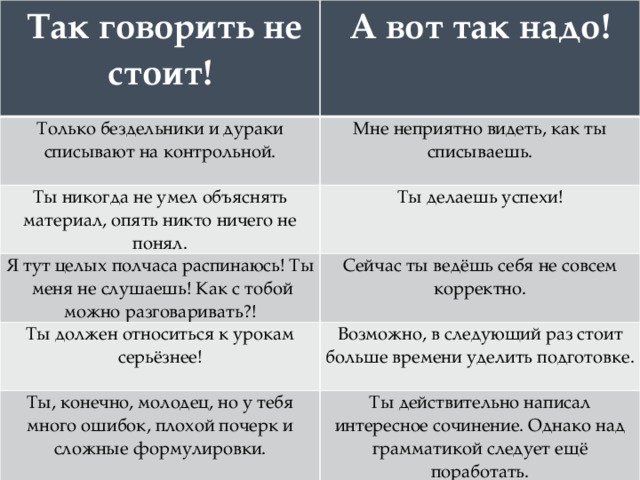 | Так говорить не стоит! | А вот так надо! |
|---|---|
| Только бездельники и дураки списывают на контрольной. | Мне неприятно видеть, как ты списываешь. |
| Ты никогда не умел объяснять материал, опять никто ничего не понял. | Ты делаешь успехи! |
| Я тут целых полчаса распинаюсь! Ты меня не слушаешь! Как с тобой можно разговаривать?! | Сейчас ты ведёшь себя не совсем корректно. |
| Ты должен относиться к урокам серьёзнее! | Возможно, в следующий раз стоит больше времени уделить подготовке. |
| Ты, конечно, молодец, но у тебя много ошибок, плохой почерк и сложные формулировки. | Ты действительно написал интересное сочинение. Однако над грамматикой следует ещё поработать. |